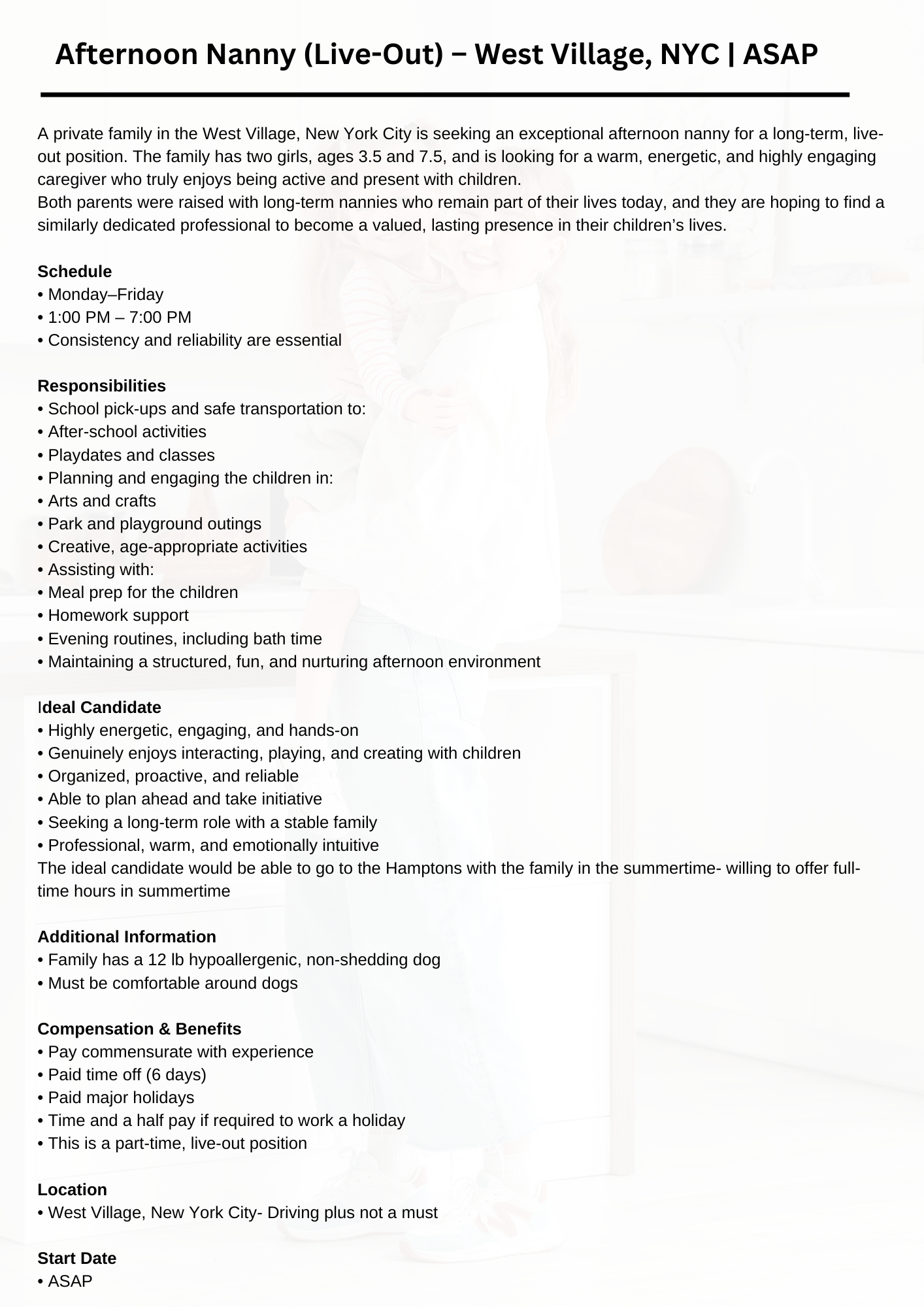 Afternoon Nanny (Live-Out) – West Village, NYC | ASAP

A private family in the West Village, New York City is seeking an exceptional afternoon nanny for a long-term, live-out position. The family has two girls, ages 3.5 and 7.5, and is looking for a warm, energetic, and highly engaging caregiver who truly enjoys being active and present with children.
Both parents were raised with long-term nannies who remain part of their lives today, and they are hoping to find a similarly dedicated professional to become a valued, lasting presence in their children's lives.

Schedule
• Monday–Friday
• 1:00 PM – 7:00 PM
• Consistency and reliability are essential

Responsibilities
• School pick-ups and safe transportation to:
• After-school activities
• Playdates and classes
• Planning and engaging the children in:
• Arts and crafts
• Park and playground outings
• Creative, age-appropriate activities
• Assisting with:
• Meal prep for the children
• Homework support
• Evening routines, including bath time
• Maintaining a structured, fun, and nurturing afternoon environment

Ideal Candidate
• Highly energetic, engaging, and hands-on
• Genuinely enjoys interacting, playing, and creating with children
• Organized, proactive, and reliable
• Able to plan ahead and take initiative
• Seeking a long-term role with a stable family
• Professional, warm, and emotionally intuitive
The ideal candidate would be able to go to the Hamptons with the family in the summertime- willing to offer full-time hours in summertime

Additional Information
• Family has a 12 lb hypoallergenic, non-shedding dog
• Must be comfortable around dogs

Compensation & Benefits
• Pay commensurate with experience
• Paid time off (6 days)
• Paid major holidays
• Time and a half pay if required to work a holiday
• This is a part-time, live-out position

Location
• West Village, New York City- Driving plus not a must

Start Date
• ASAP